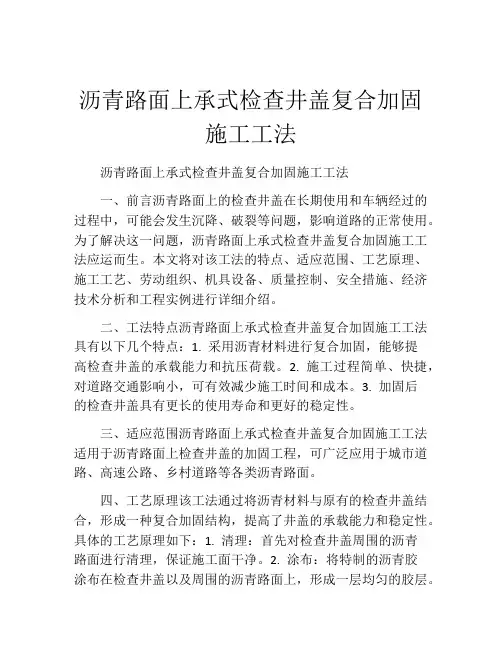 沥青路面上承式检查井盖复合加固施工工法

沥青路面上承式检查井盖复合加固施工工法

一、前言沥青路面上的检查井盖在长期使用和车辆经过的过程中，可能会发生沉降、破裂等问题，影响道路的正常使用。为了解决这一问题，沥青路面上承式检查井盖复合加固施工工法应运而生。本文将对该工法的特点、适应范围、工艺原理、施工工艺、劳动组织、机具设备、质量控制、安全措施、经济技术分析和工程实例进行详细介绍。

二、工法特点沥青路面上承式检查井盖复合加固施工工法具有以下几个特点：1. 采用沥青材料进行复合加固，能够提高检查井盖的承载能力和抗压荷载。2. 施工过程简单、快捷，对道路交通影响小，可有效减少施工时间和成本。3. 加固后的检查井盖具有更长的使用寿命和更好的稳定性。

三、适应范围沥青路面上承式检查井盖复合加固施工工法适用于沥青路面上检查井盖的加固工程，可广泛应用于城市道路、高速公路、乡村道路等各类沥青路面。

四、工艺原理该工法通过将沥青材料与原有的检查井盖结合，形成一种复合加固结构，提高了井盖的承载能力和稳定性。具体的工艺原理如下：1. 清理：首先对检查井盖周围的沥青路面进行清理，保证施工面干净。2. 涂布：将特制的沥青胶涂布在检查井盖以及周围的沥青路面上，形成一层均匀的胶层。